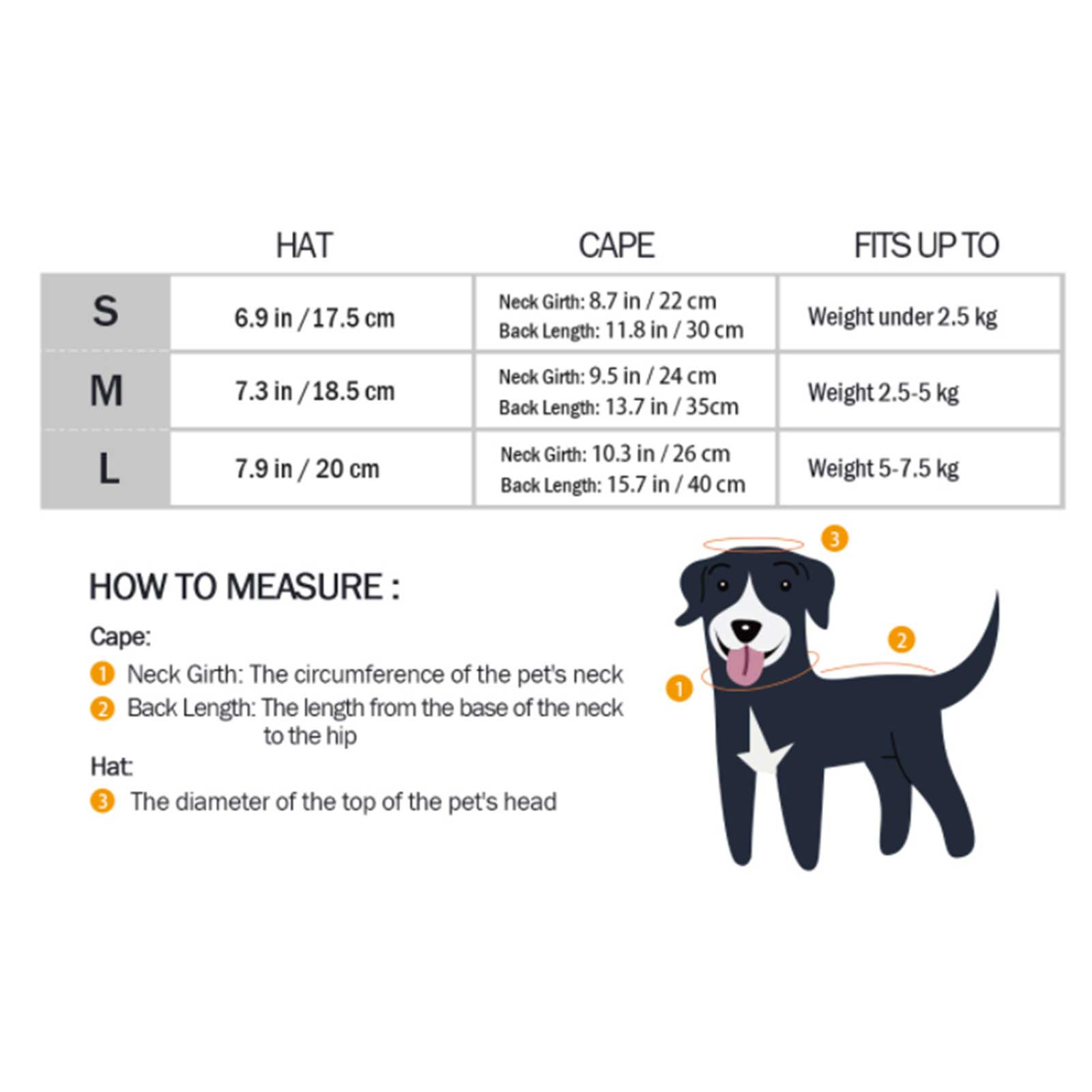 |   | HAT | CAPE | FITS UP TO |
|---|---|---|---|
| S | 6.9 in / 17.5 cm | Neck Girth: 8.7 in / 22 cm Back Length: 11.8 in / 30 cm | Weight under 2.5 kg |
| M | 7.3 in / 18.5 cm | Neck Girth: 9.5 in / 24 cm Back Length: 13.7 in / 35cm | Weight 2.5-5 kg |
| L | 7.9 in / 20 cm | Neck Girth: 10.3 in / 26 cm Back Length: 15.7 in / 40 cm | Weight 5-7.5 kg |

HOW TO MEASURE :

Cape:

1 Neck Girth: The circumference of the pet's neck

2 Back Length: The length from the base of the neck to the hip

Hat:

3 The diameter of the top of the pet's head

3

2

1